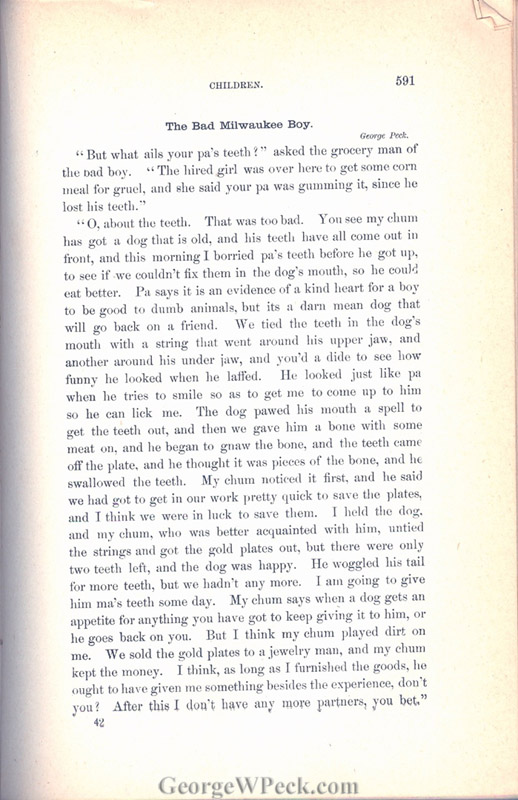 CHILDREN. 591

The Bad Milwaukee Boy.

George Peck.

"But what ails your pa's teeth?" asked the grocery man of the bad boy. "The hired girl was over here to get some corn meal for gruel, and she said your pa was gumming it, since he lost his teeth."

"O, about the teeth. That was too bad. You see my chum has got a dog that is old, and his teeth have all come out in front, and this morning I borried pa's teeth before he got up, to see if we couldn't fix them in the dog's mouth, so he could eat better. Pa says it is an evidence of a kind heart for a boy to be good to dumb animals, but its a darn mean dog that will go back on a friend. We tied the teeth in the dog's mouth with a string that went around his upper jaw, and another around his under jaw, and you'd a dide to see how funny he looked when he laffed. He looked just like pa when he tries to smile so as to get me to come up to him so he can lick me. The dog pawed his mouth a spell to get the teeth out, and then we gave him a bone with some meat on, and he began to gnaw the bone, and the teeth came off the plate, and he thought it was pieces of the bone, and he swallowed the teeth. My chum noticed it first, and he said we had got to get in our work pretty quick to save the plates, and I think we were in luck to save them. I held the dog, and my chum, who was better acquainted with him, untied the strings and got the gold plates out, but there were only two teeth left, and the dog was happy. He woggled his tail for more teeth, but we hadn't any more. I am going to give him ma's teeth some day. My chum says when a dog gets an appetite for anything you have got to keep giving it to him, or he goes back on you. But I think my chum played dirt on me. We sold the gold plates to a jewelry man, and my chum kept the money. I think, as long as I furnished the goods, he ought to have given me something besides the experience, don't you? After this I don't have any more partners, you bet."

42

GeorgeWPeck.com